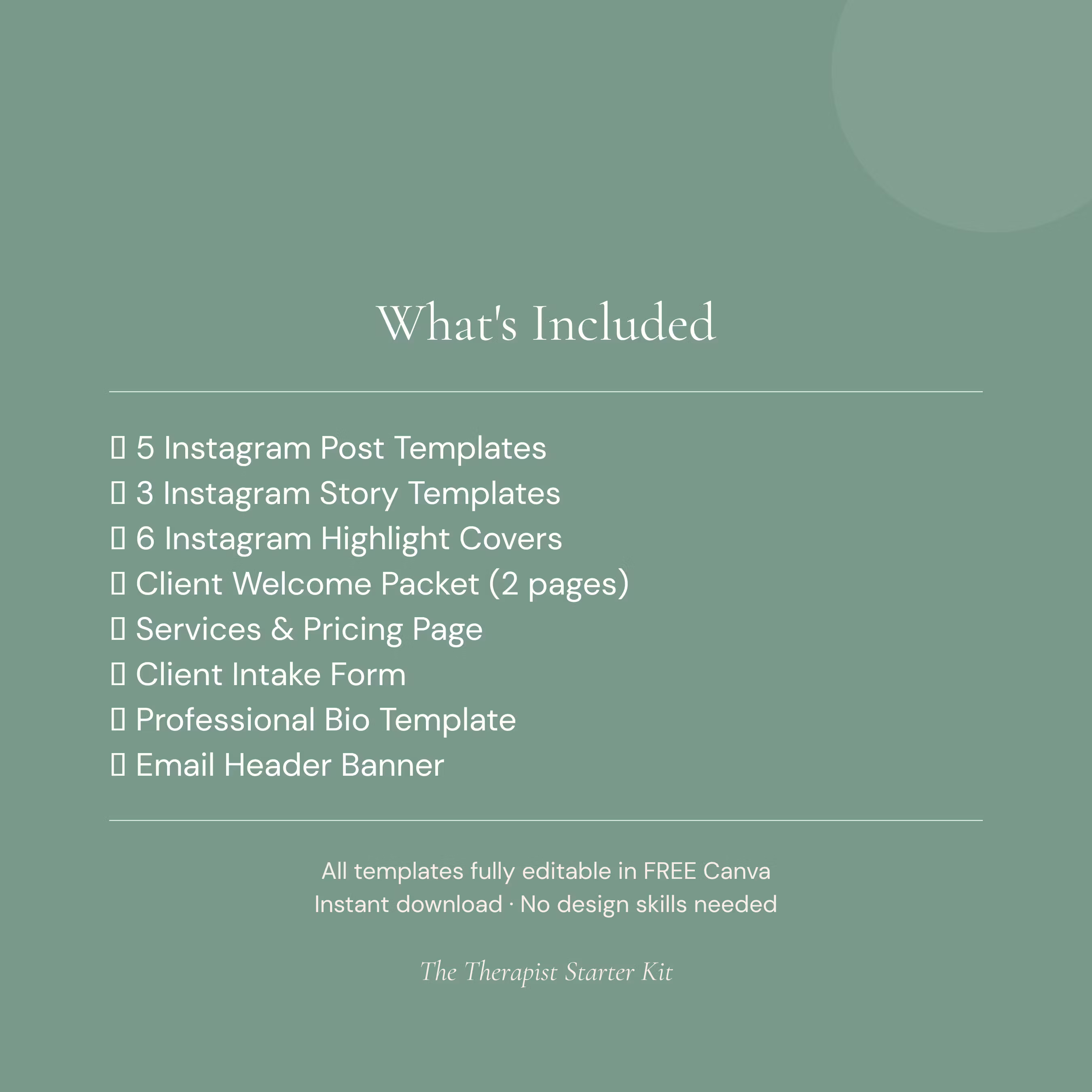 What's Included

▯ 5 Instagram Post Templates
▯ 3 Instagram Story Templates
▯ 6 Instagram Highlight Covers
▯ Client Welcome Packet (2 pages)
▯ Services & Pricing Page
▯ Client Intake Form
▯ Professional Bio Template
▯ Email Header Banner

All templates fully editable in FREE Canva
Instant download · No design skills needed

The Therapist Starter Kit